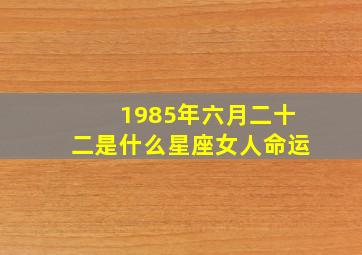 1985年六月二十二是什么星座女人命运